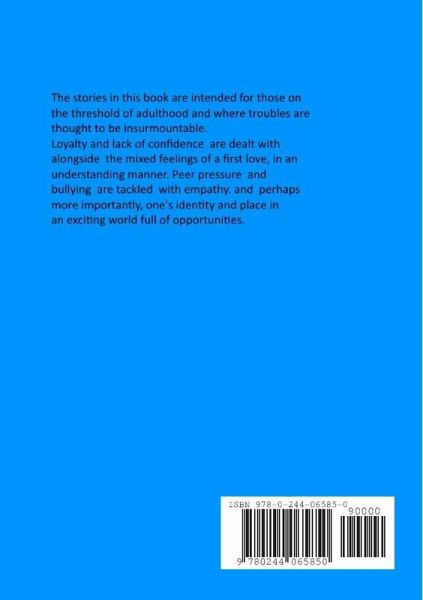 The stories in this book are intended for those on the threshold of adulthood and where troubles are thought to be insurmountable.

Loyalty and lack of confidence are dealt with alongside the mixed feelings of a first love, in an understanding manner. Peer pressure and bullying are tackled with empathy. and perhaps more importantly, one's identity and place in an exciting world full of opportunities.

ISBN 978-0-244-06585-0

90000

9 780244 065850